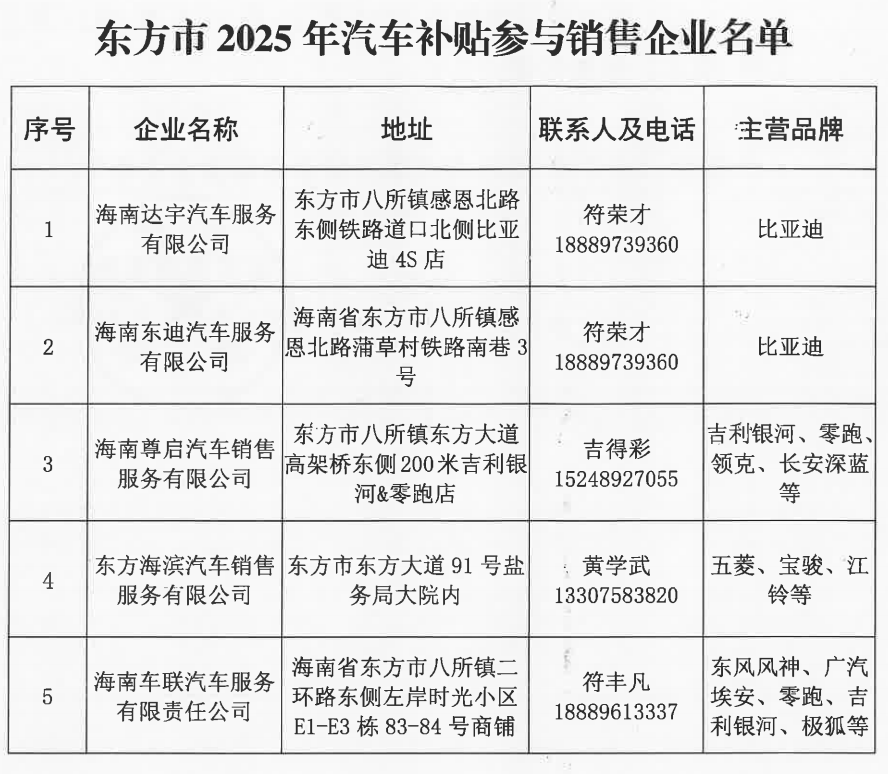 东方市 2025 年汽车补贴参与销售企业名单

| 序号 | 企业名称 | 地址 | 联系人及电话 | 主营品牌 |
|---|---|---|---|---|
| 1 | 海南达宇汽车服务有限公司 | 东方市八所镇感恩北路东侧铁路道口北侧比亚迪 4S 店 | 符荣才 18889739360 | 比亚迪 |
| 2 | 海南东迪汽车服务有限公司 | 海南省东方市八所镇感恩北路蒲草村铁路南巷 3 号 | 符荣才 18889739360 | 比亚迪 |
| 3 | 海南尊启汽车销售服务有限公司 | 东方市八所镇东方大道高架桥东侧 200 米吉利银河&零跑店 | 吉得彩 15248927055 | 吉利银河、零跑、领克、长安深蓝等 |
| 4 | 东方海滨汽车销售服务有限公司 | 东方市东方大道 91 号盐务局大院内 | 黄学武 13307583820 | 五菱、宝骏、江铃等 |
| 5 | 海南车联汽车服务有限责任公司 | 海南省东方市八所镇二环路东侧左岸时光小区 E1-E3 栋 83-84 号商铺 | 符丰凡 18889613337 | 东风风神、广汽埃安、零跑、吉利银河、极狐等 |